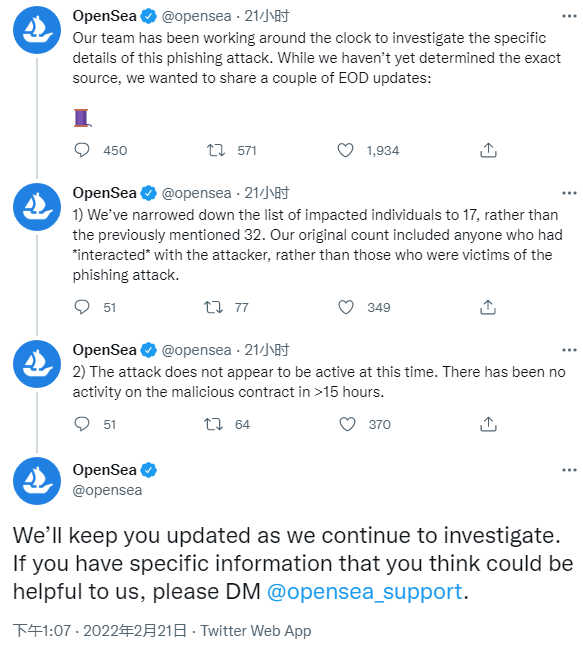 OpenSea @opensea · 21小时
Our team has been working around the clock to investigate the specific details of this phishing attack. While we haven't yet determined the exact source, we wanted to share a couple of EOD updates:

🧵

450 571 1,934

OpenSea @opensea · 21小时
1) We've narrowed down the list of impacted individuals to 17, rather than the previously mentioned 32. Our original count included anyone who had *interacted* with the attacker, rather than those who were victims of the phishing attack.

51 77 349

OpenSea @opensea · 21小时
2) The attack does not appear to be active at this time. There has been no activity on the malicious contract in >15 hours.

51 64 370

OpenSea
@opensea

We'll keep you updated as we continue to investigate. If you have specific information that you think could be helpful to us, please DM @opensea_support.

下午1:07 · 2022年2月21日 · Twitter Web App